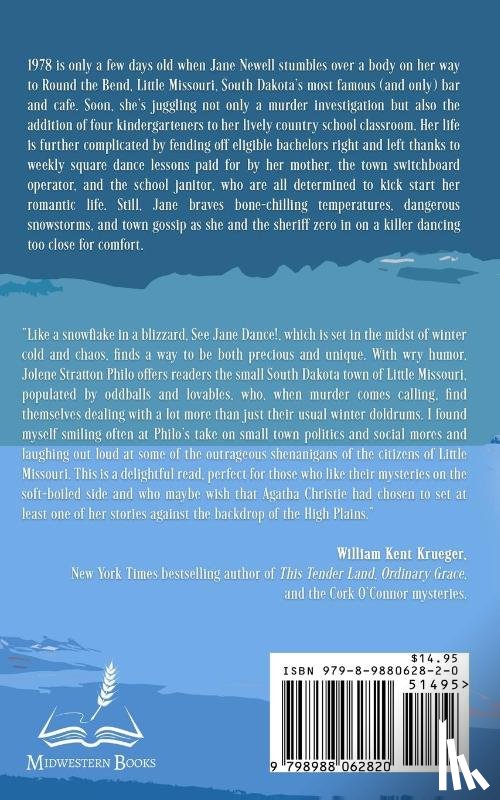 1978 is only a few days old when Jane Newell stumbles over a body on her way to Round the Bend, Little Missouri, South Dakota's most famous (and only) bar and cafe. Soon, she's juggling not only a murder investigation but also the addition of four kindergarteners to her lively country school classroom. Her life is further complicated by fending off eligible bachelors right and left thanks to weekly square dance lessons paid for by her mother, the town switchboard operator, and the school janitor, who are all determined to kick start her romantic life. Still, Jane braves bone-chilling temperatures, dangerous snowstorms, and town gossip as she and the sheriff zero in on a killer dancing too close for comfort.

"Like a snowflake in a blizzard, See Jane Dance!, which is set in the midst of winter cold and chaos, finds a way to be both precious and unique. With wry humor, Jolene Stratton Philo offers readers the small South Dakota town of Little Missouri, populated by oddballs and lovables, who, when murder comes calling, find themselves dealing with a lot more than just their usual winter doldrums. I found myself smiling often at Philo's take on small town politics and social mores and laughing out loud at some of the outrageous shenanigans of the citizens of Little Missouri. This is a delightful read, perfect for those who like their mysteries on the soft-boiled side and who maybe wish that Agatha Christie had chosen to set at least one of her stories against the backdrop of the High Plains."

William Kent Krueger,
New York Times bestselling author of This Tender Land, Ordinary Grace, and the Cork O'Connor mysteries.

MIDWESTERN BOOKS

$14.95
ISBN 979-8-9880628-2-0
51495>
9 798988 062820